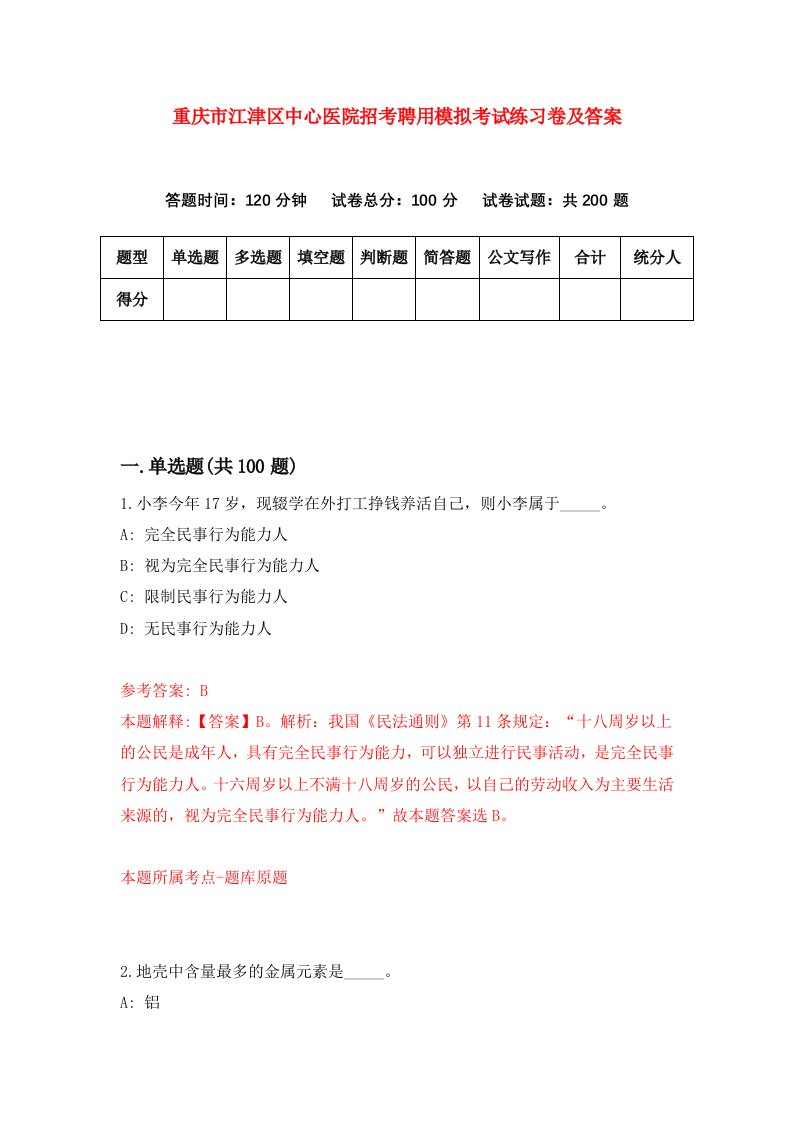 重庆市江津区中心医院招考聘用模拟考试练习卷及答案

答题时间：120 分钟　试卷总分：100 分　试卷试题：共 200 题

| 题型 | 单选题 | 多选题 | 填空题 | 判断题 | 简答题 | 公文写作 | 合计 | 统分人 |
|---|---|---|---|---|---|---|---|---|
| 得分 | | | | | | | | |

一.单选题(共 100 题)

1.小李今年 17 岁，现辍学在外打工挣钱养活自己，则小李属于_____。

A: 完全民事行为能力人

B: 视为完全民事行为能力人

C: 限制民事行为能力人

D: 无民事行为能力人

参考答案: B

本题解释:【答案】B。解析：我国《民法通则》第 11 条规定：“十八周岁以上的公民是成年人，具有完全民事行为能力，可以独立进行民事活动，是完全民事行为能力人。十六周岁以上不满十八周岁的公民，以自己的劳动收入为主要生活来源的，视为完全民事行为能力人。”故本题答案选 B。

本题所属考点-题库原题

2.地壳中含量最多的金属元素是_____。

A: 铝